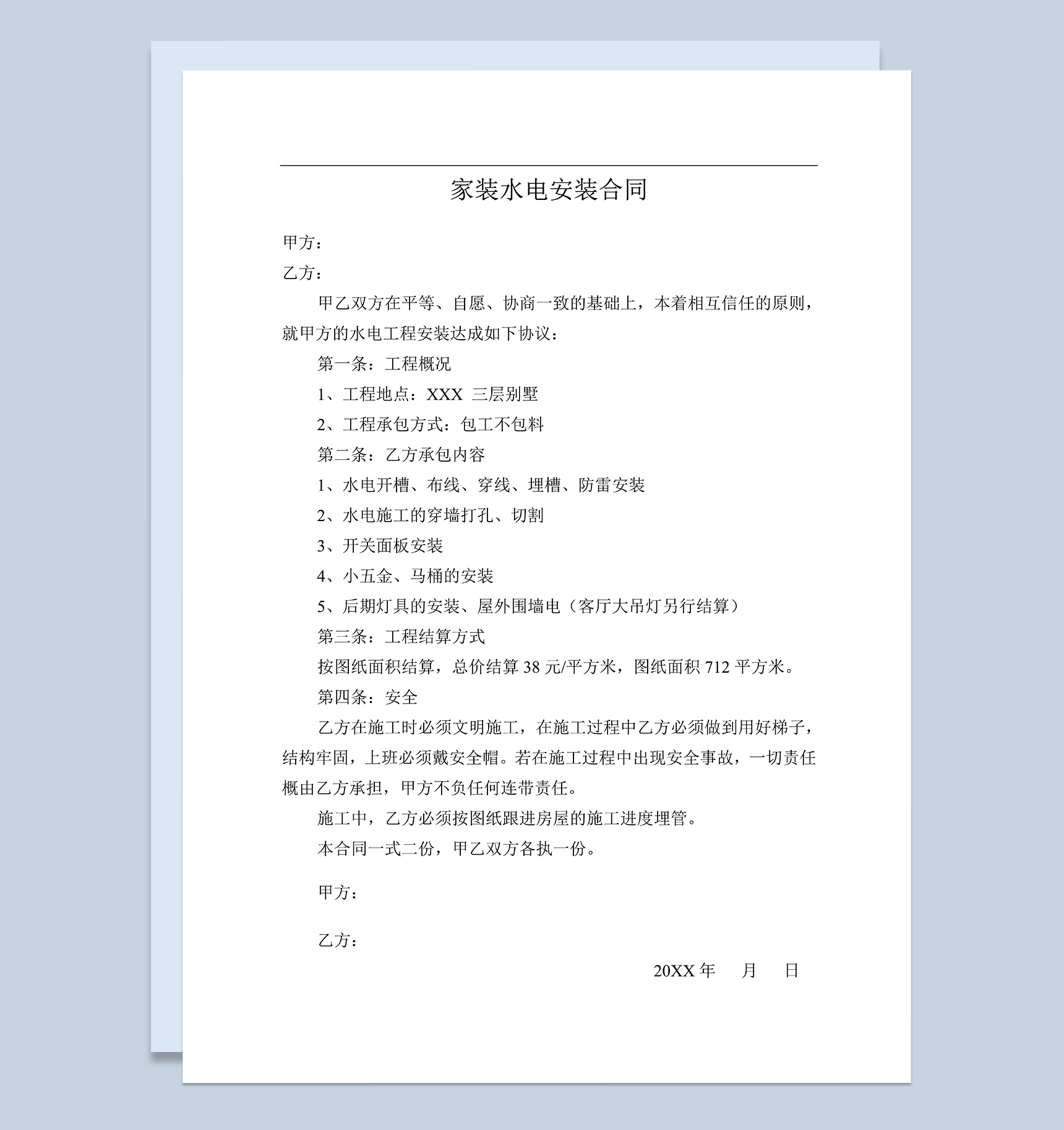 家装水电安装合同

甲方：

乙方：

甲乙双方在平等、自愿、协商一致的基础上，本着相互信任的原则，就甲方的水电工程安装达成如下协议：

第一条：工程概况

1、工程地点：XXX 三层别墅

2、工程承包方式：包工不包料

第二条：乙方承包内容

1、水电开槽、布线、穿线、埋槽、防雷安装

2、水电施工的穿墙打孔、切割

3、开关面板安装

4、小五金、马桶的安装

5、后期灯具的安装、屋外围墙电（客厅大吊灯另行结算）

第三条：工程结算方式

按图纸面积结算，总价结算 38 元/平方米，图纸面积 712 平方米。

第四条：安全

乙方在施工时必须文明施工，在施工过程中乙方必须做到用好梯子，结构牢固，上班必须戴安全帽。若在施工过程中出现安全事故，一切责任概由乙方承担，甲方不负任何连带责任。

施工中，乙方必须按图纸跟进房屋的施工进度埋管。

本合同一式二份，甲乙双方各执一份。

甲方：

乙方：

20XX 年 月 日